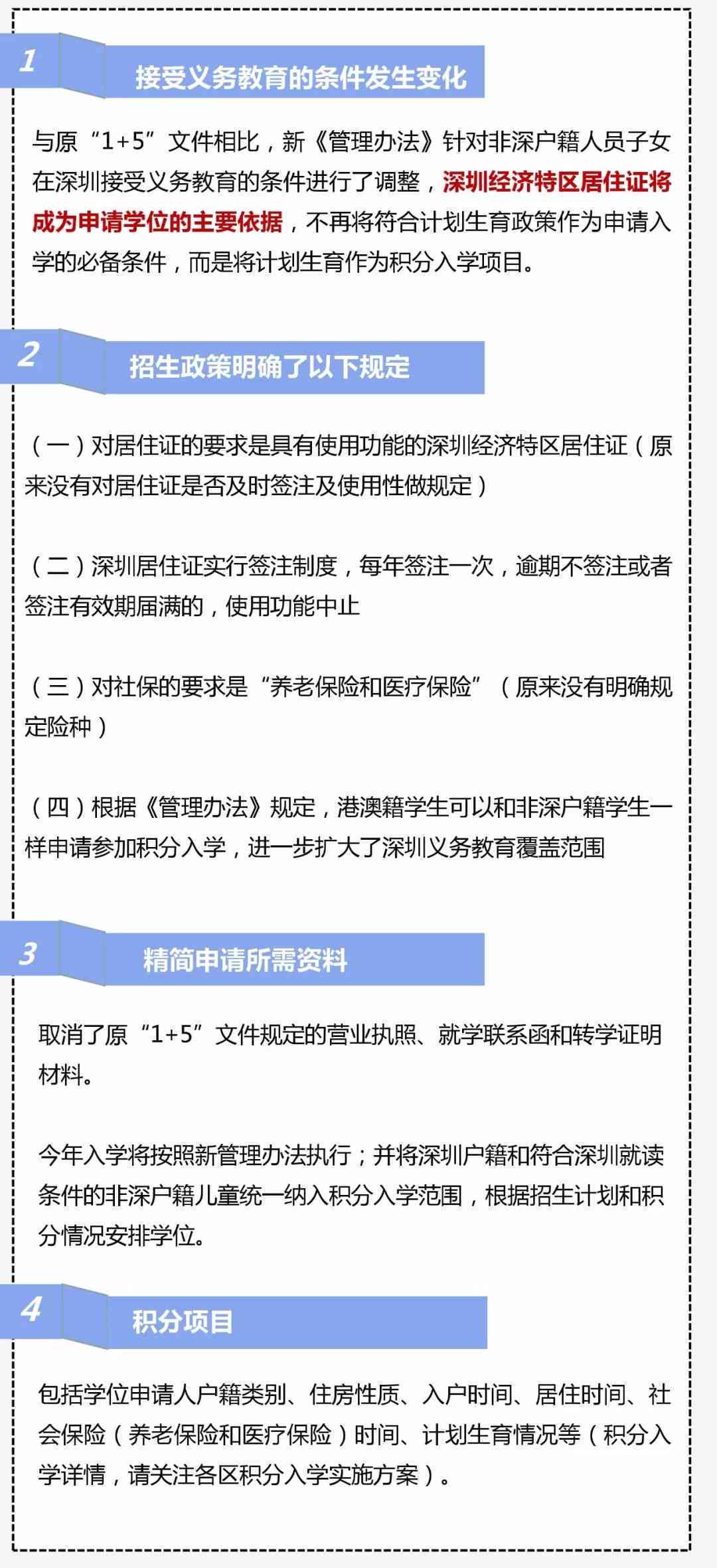 1

接受义务教育的条件发生变化

与原“1+5”文件相比，新《管理办法》针对非深户籍人员子女在深圳接受义务教育的条件进行了调整，深圳经济特区居住证将成为申请学位的主要依据，不再将符合计划生育政策作为申请入学的必备条件，而是将计划生育作为积分入学项目。

2

招生政策明确了以下规定

（一）对居住证的要求是具有使用功能的深圳经济特区居住证（原来没有对居住证是否及时签注及使用性做规定）

（二）深圳居住证实行签注制度，每年签注一次，逾期不签注或者签注有效期届满的，使用功能中止

（三）对社保的要求是“养老保险和医疗保险”（原来没有明确规定险种）

（四）根据《管理办法》规定，港澳籍学生可以和非深户籍学生一样申请参加积分入学，进一步扩大了深圳义务教育覆盖范围

3

精简申请所需资料

取消了原“1+5”文件规定的营业执照、就学联系函和转学证明材料。

今年入学将按照新管理办法执行；并将深圳户籍和符合深圳就读条件的非深户籍儿童统一纳入积分入学范围，根据招生计划和积分情况安排学位。

4

积分项目

包括学位申请人户籍类别、住房性质、入户时间、居住时间、社会保险（养老保险和医疗保险）时间、计划生育情况等（积分入学详情，请关注各区积分入学实施方案）。